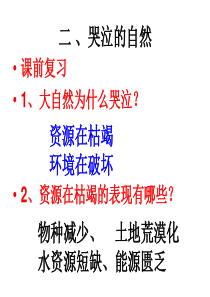 二、哭泣的自然

• 课前复习

• 1、大自然为什么哭泣？

资源在枯竭
环境在破坏

• 2、资源在枯竭的表现有哪些？

物种减少、　土地荒漠化
水资源短缺、能源匮乏